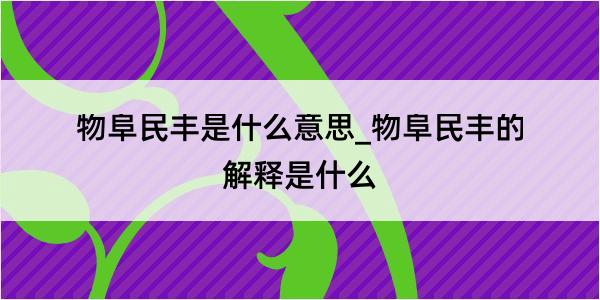 物阜民丰是什么意思_物阜民丰的解释是什么